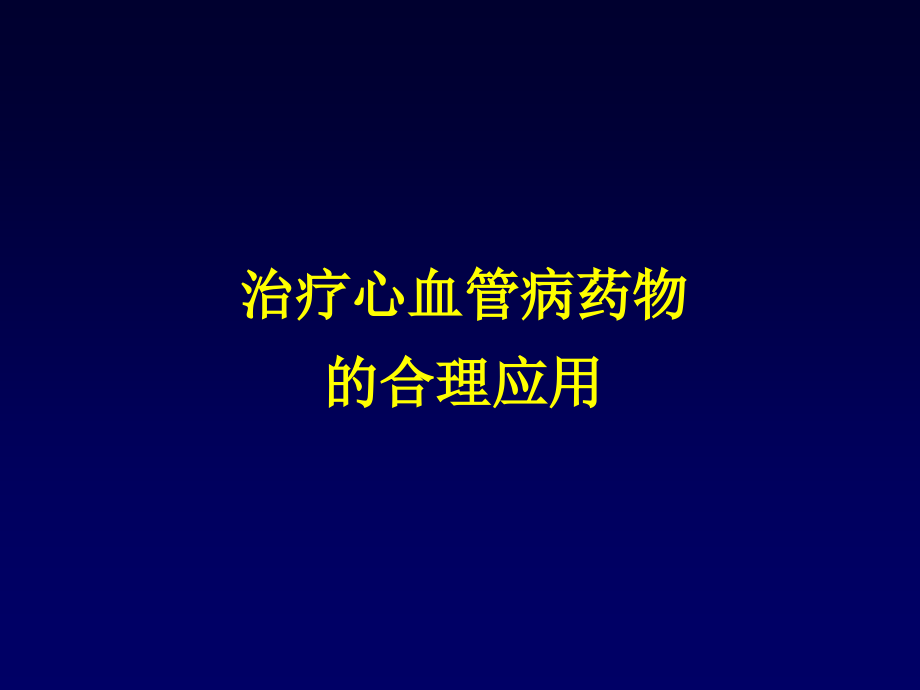 治疗心血管病药物
的合理应用